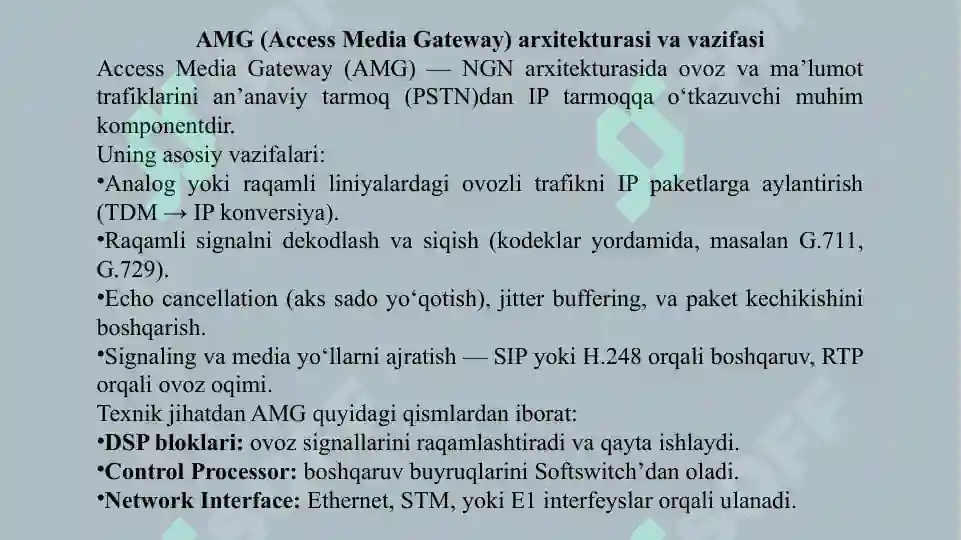 AMG (Access Media Gateway) arxitekturasi va vazifasi

Access Media Gateway (AMG) — NGN arxitekturasida ovoz va ma'lumot trafiklarini an'anaviy tarmoq (PSTN)dan IP tarmoqqa o'tkazuvchi muhim komponentdir.

Uning asosiy vazifalari:

•Analog yoki raqamli liniyalardagi ovozli trafikni IP paketlarga aylantirish (TDM → IP konversiya).

•Raqamli signalni dekodlash va siqish (kodeklar yordamida, masalan G.711, G.729).

•Echo cancellation (aks sado yo'qotish), jitter buffering, va paket kechikishini boshqarish.

•Signaling va media yo'llarni ajratish — SIP yoki H.248 orqali boshqaruv, RTP orqali ovoz oqimi.

Texnik jihatdan AMG quyidagi qismlardan iborat:

•DSP bloklari: ovoz signallarini raqamlashtiradi va qayta ishlaydi.

•Control Processor: boshqaruv buyruqlarini Softswitch'dan oladi.

•Network Interface: Ethernet, STM, yoki E1 interfeyslar orqali ulanadi.